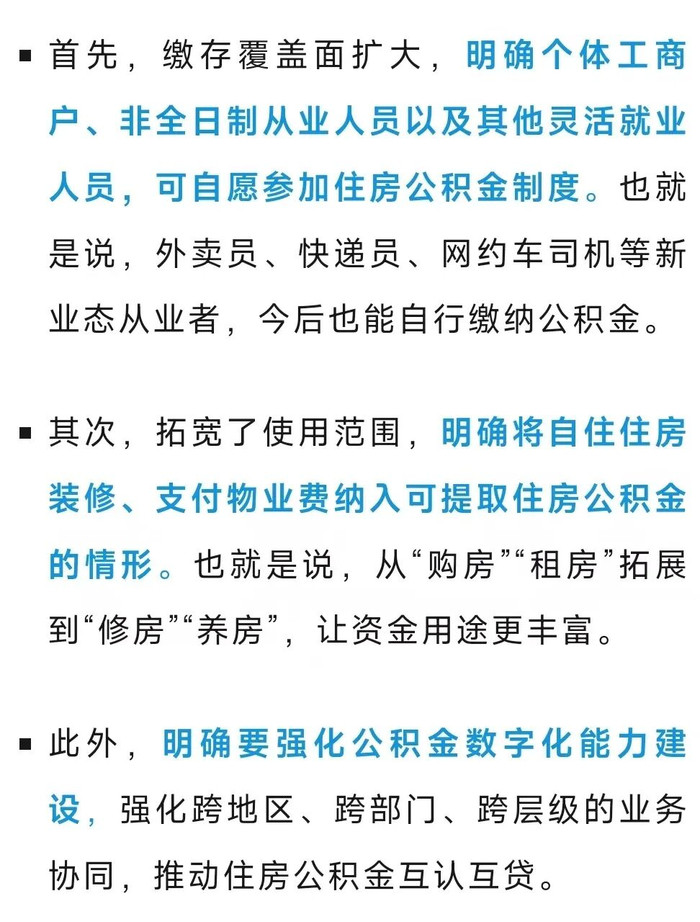 ▪ 首先，缴存覆盖面扩大，明确个体工商户、非全日制从业人员以及其他灵活就业人员，可自愿参加住房公积金制度。也就是说，外卖员、快递员、网约车司机等新业态从业者，今后也能自行缴纳公积金。

▪ 其次，拓宽了使用范围，明确将自住住房装修、支付物业费纳入可提取住房公积金的情形。也就是说，从“购房”“租房”拓展到“修房”“养房”，让资金用途更丰富。

▪ 此外，明确要强化公积金数字化能力建设，强化跨地区、跨部门、跨层级的业务协同，推动住房公积金互认互贷。